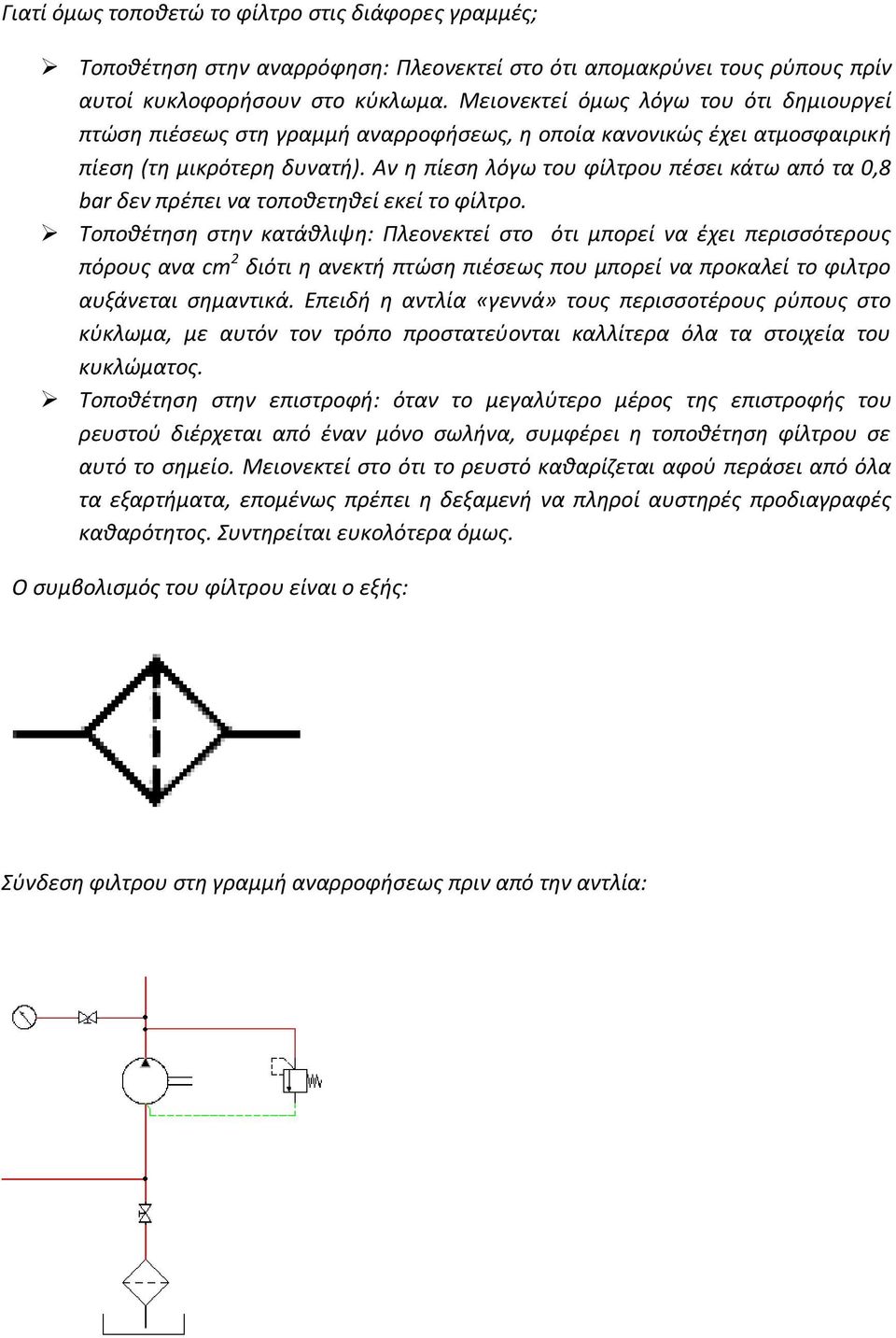 Γιατί όμως τοποθετώ το φίλτρο στις διάφορες γραμμές;

➢ Τοποθέτηση στην αναρρόφηση: Πλεονεκτεί στο ότι απομακρύνει τους ρύπους πρίν αυτοί κυκλοφορήσουν στο κύκλωμα. Μειονεκτεί όμως λόγω του ότι δημιουργεί πτώση πιέσεως στη γραμμή αναρροφήσεως, η οποία κανονικώς έχει ατμοσφαιρική πίεση (τη μικρότερη δυνατή). Αν η πίεση λόγω του φίλτρου πέσει κάτω από τα 0,8 bar δεν πρέπει να τοποθετηθεί εκεί το φίλτρο.

➢ Τοποθέτηση στην κατάθλιψη: Πλεονεκτεί στο ότι μπορεί να έχει περισσότερους πόρους ανα $cm^2$ διότι η ανεκτή πτώση πιέσεως που μπορεί να προκαλεί το φιλτρο αυξάνεται σημαντικά. Επειδή η αντλία «γεννά» τους περισσοτέρους ρύπους στο κύκλωμα, με αυτόν τον τρόπο προστατεύονται καλλίτερα όλα τα στοιχεία του κυκλώματος.

➢ Τοποθέτηση στην επιστροφή: όταν το μεγαλύτερο μέρος της επιστροφής του ρευστού διέρχεται από έναν μόνο σωλήνα, συμφέρει η τοποθέτηση φίλτρου σε αυτό το σημείο. Μειονεκτεί στο ότι το ρευστό καθαρίζεται αφού περάσει από όλα τα εξαρτήματα, επομένως πρέπει η δεξαμενή να πληροί αυστηρές προδιαγραφές καθαρότητος. Συντηρείται ευκολότερα όμως.

Ο συμβολισμός του φίλτρου είναι ο εξής:

Σύνδεση φιλτρου στη γραμμή αναρροφήσεως πριν από την αντλία: